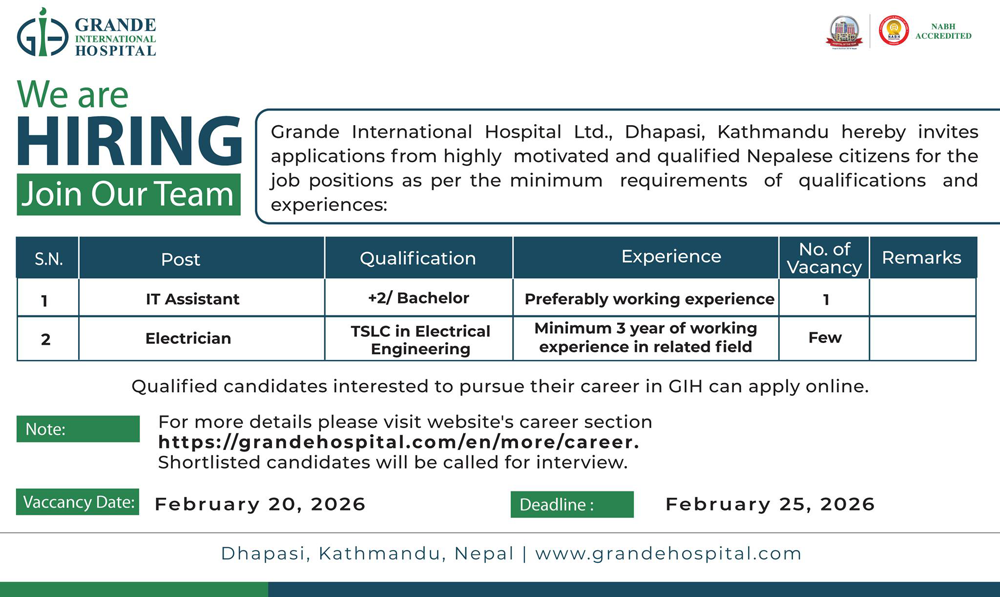 GRANDE INTERNATIONAL HOSPITAL

NABH ACCREDITED

We are
HIRING
Join Our Team

Grande International Hospital Ltd., Dhapasi, Kathmandu hereby invites applications from highly motivated and qualified Nepalese citizens for the job positions as per the minimum requirements of qualifications and experiences:

| S.N. | Post | Qualification | Experience | No. of Vacancy | Remarks |
|---|---|---|---|---|---|
| 1 | IT Assistant | +2/ Bachelor | Preferably working experience | 1 | |
| 2 | Electrician | TSLC in Electrical Engineering | Minimum 3 year of working experience in related field | Few | |

Qualified candidates interested to pursue their career in GIH can apply online.

Note: For more details please visit website's career section https://grandehospital.com/en/more/career. Shortlisted candidates will be called for interview.

Vaccancy Date: February 20, 2026

Deadline : February 25, 2026

Dhapasi, Kathmandu, Nepal | www.grandehospital.com